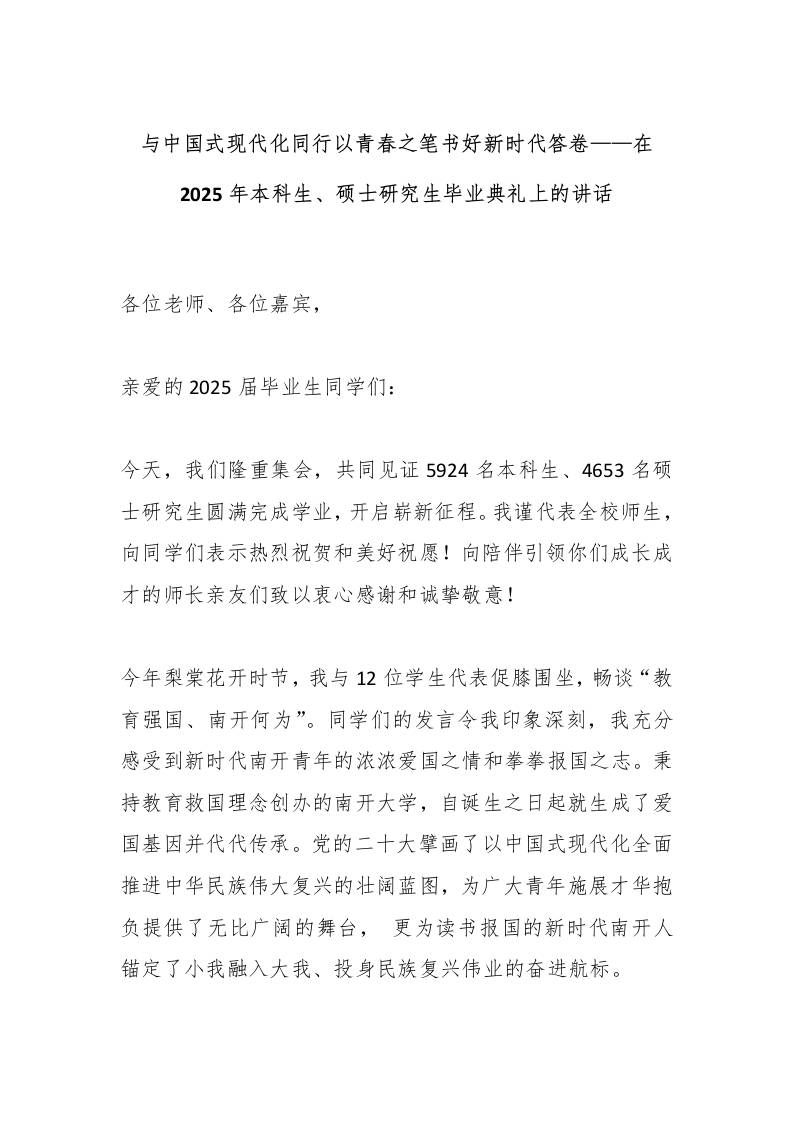 与中国式现代化同行以青春之笔书好新时代答卷——在2025年本科生、硕士研究生毕业典礼上的讲话

各位老师、各位嘉宾，

亲爱的2025届毕业生同学们：

今天，我们隆重集会，共同见证5924名本科生、4653名硕士研究生圆满完成学业，开启崭新征程。我谨代表全校师生，向同学们表示热烈祝贺和美好祝愿！向陪伴引领你们成长成才的师长亲友们致以衷心感谢和诚挚敬意！

今年梨棠花开时节，我与12位学生代表促膝围坐，畅谈“教育强国、南开何为”。同学们的发言令我印象深刻，我充分感受到新时代南开青年的浓浓爱国之情和拳拳报国之志。秉持教育救国理念创办的南开大学，自诞生之日起就生成了爱国基因并代代传承。党的二十大擘画了以中国式现代化全面推进中华民族伟大复兴的壮阔蓝图，为广大青年施展才华抱负提供了无比广阔的舞台， 更为读书报国的新时代南开人锚定了小我融入大我、投身民族复兴伟业的奋进航标。